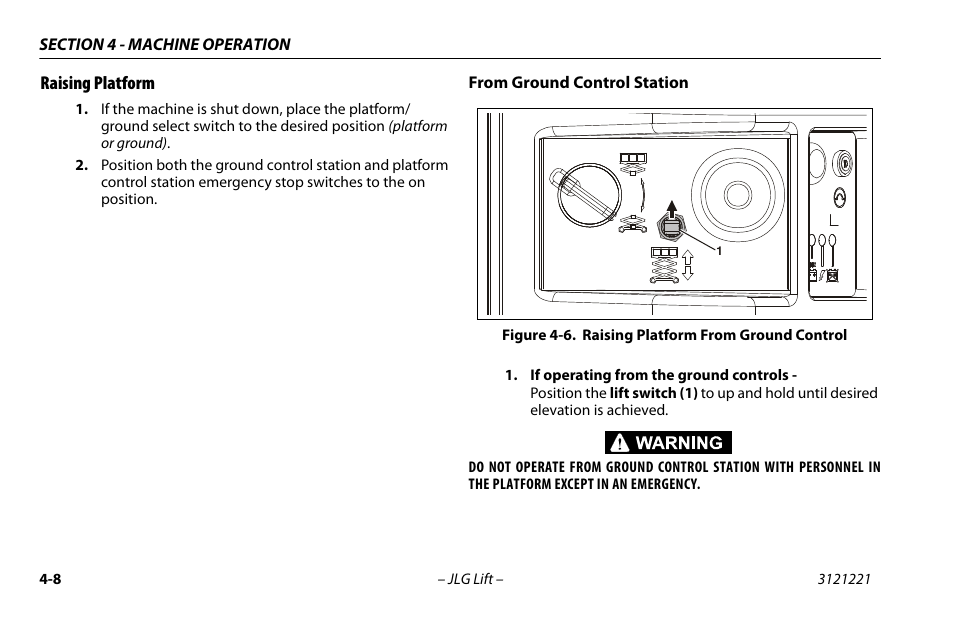 SECTION 4 - MACHINE OPERATION

Raising Platform

1. If the machine is shut down, place the platform/ground select switch to the desired position (platform or ground).

2. Position both the ground control station and platform control station emergency stop switches to the on position.

From Ground Control Station

1

Figure 4-6. Raising Platform From Ground Control

1. If operating from the ground controls - Position the lift switch (1) to up and hold until desired elevation is achieved.

WARNING

DO NOT OPERATE FROM GROUND CONTROL STATION WITH PERSONNEL IN THE PLATFORM EXCEPT IN AN EMERGENCY.

4-8

– JLG Lift –

3121221